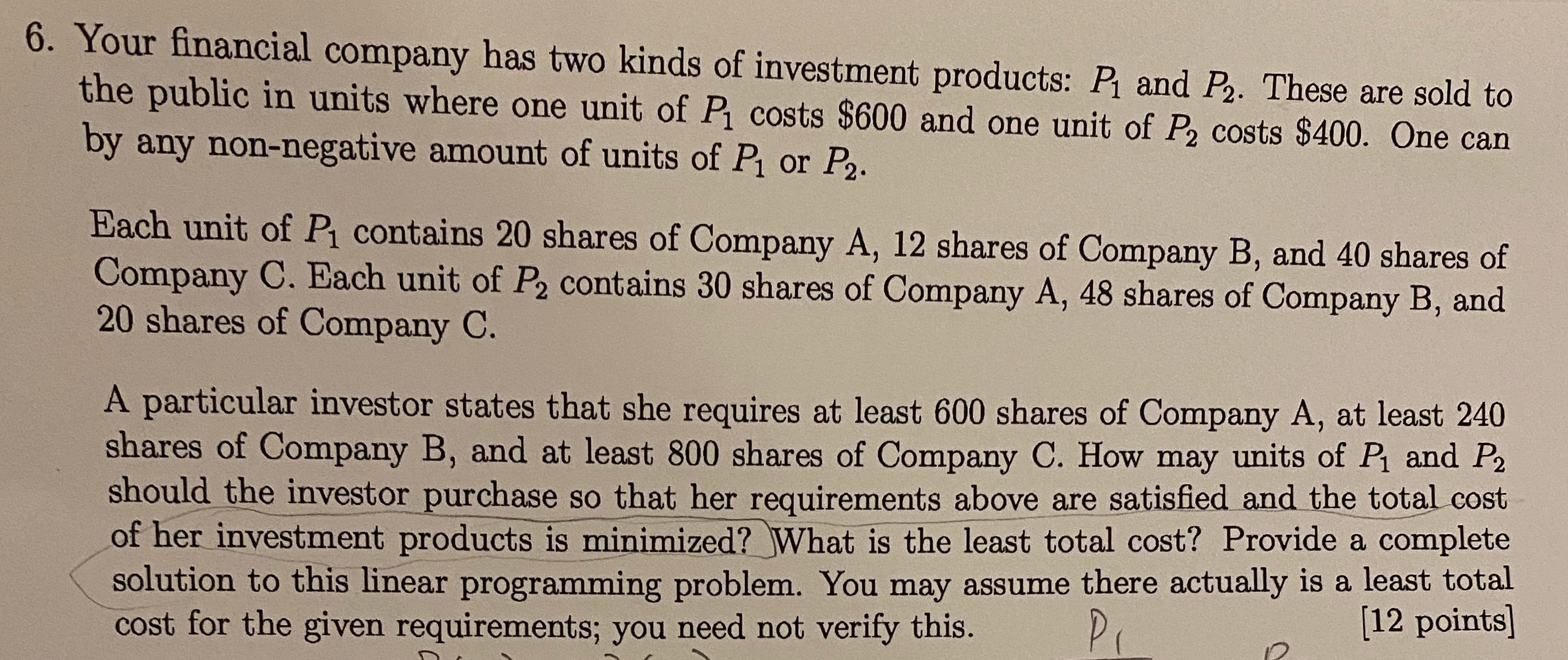 6. Your financial company has two kinds of investment products: $P_1$ and $P_2$. These are sold to the public in units where one unit of $P_1$ costs \$600 and one unit of $P_2$ costs \$400. One can by any non-negative amount of units of $P_1$ or $P_2$.

Each unit of $P_1$ contains 20 shares of Company A, 12 shares of Company B, and 40 shares of Company C. Each unit of $P_2$ contains 30 shares of Company A, 48 shares of Company B, and 20 shares of Company C.

A particular investor states that she requires at least 600 shares of Company A, at least 240 shares of Company B, and at least 800 shares of Company C. How may units of $P_1$ and $P_2$ should the investor purchase so that her requirements above are satisfied and the total cost of her investment products is minimized? What is the least total cost? Provide a complete solution to this linear programming problem. You may assume there actually is a least total cost for the given requirements; you need not verify this. $P_1$ [12 points]